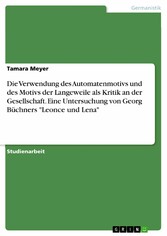 Germanistik

Tamara Meyer

Die Verwendung des Automatenmotivs und des Motivs der Langeweile als Kritik an der Gesellschaft. Eine Untersuchung von Georg Büchners "Leonce und Lena"

Studienarbeit

GRIN